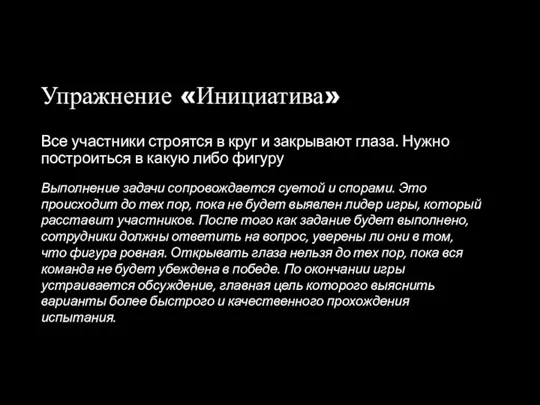 Упражнение «Инициатива»

Все участники строятся в круг и закрывают глаза. Нужно построиться в какую либо фигуру

Выполнение задачи сопровождается суетой и спорами. Это происходит до тех пор, пока не будет выявлен лидер игры, который расставит участников. После того как задание будет выполнено, сотрудники должны ответить на вопрос, уверены ли они в том, что фигура ровная. Открывать глаза нельзя до тех пор, пока вся команда не будет убеждена в победе. По окончании игры устраивается обсуждение, главная цель которого выяснить варианты более быстрого и качественного прохождения испытания.